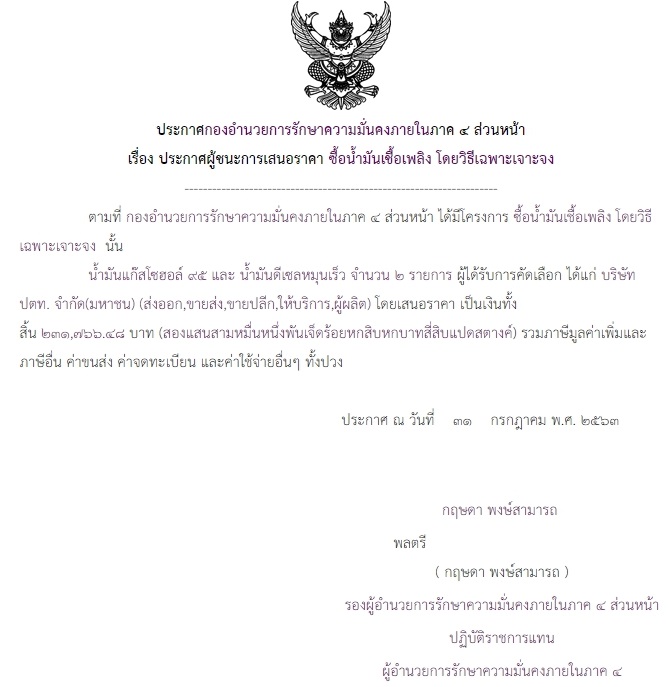 ประกาศกองอำนวยการรักษาความมั่นคงภายในภาค ๔ ส่วนหน้า
เรื่อง ประกาศผู้ชนะการเสนอราคา ซื้อน้ำมันเชื้อเพลิง โดยวิธีเฉพาะเจาะจง

--------------------------------------------------------------------

ตามที่ กองอำนวยการรักษาความมั่นคงภายในภาค ๔ ส่วนหน้า ได้มีโครงการ ซื้อน้ำมันเชื้อเพลิง โดยวิธีเฉพาะเจาะจง นั้น

น้ำมันแก๊สโซฮอล์ ๙๕ และ น้ำมันดีเซลหมุนเร็ว จำนวน ๒ รายการ ผู้ได้รับการคัดเลือก ได้แก่ บริษัท ปตท. จำกัด(มหาชน) (ส่งออก,ขายส่ง,ขายปลีก,ให้บริการ,ผู้ผลิต) โดยเสนอราคา เป็นเงินทั้งสิ้น ๒๓๑,๗๖๖.๔๘ บาท (สองแสนสามหมื่นหนึ่งพันเจ็ดร้อยหกสิบหกบาทสี่สิบแปดสตางค์) รวมภาษีมูลค่าเพิ่มและภาษีอื่น ค่าขนส่ง ค่าจดทะเบียน และค่าใช้จ่ายอื่นๆ ทั้งปวง

ประกาศ ณ วันที่ ๓๑ กรกฎาคม พ.ศ. ๒๕๖๓

กฤษดา พงษ์สามารถ

พลตรี

( กฤษดา พงษ์สามารถ )

รองผู้อำนวยการรักษาความมั่นคงภายในภาค ๔ ส่วนหน้า

ปฏิบัติราชการแทน

ผู้อำนวยการรักษาความมั่นคงภายในภาค ๔